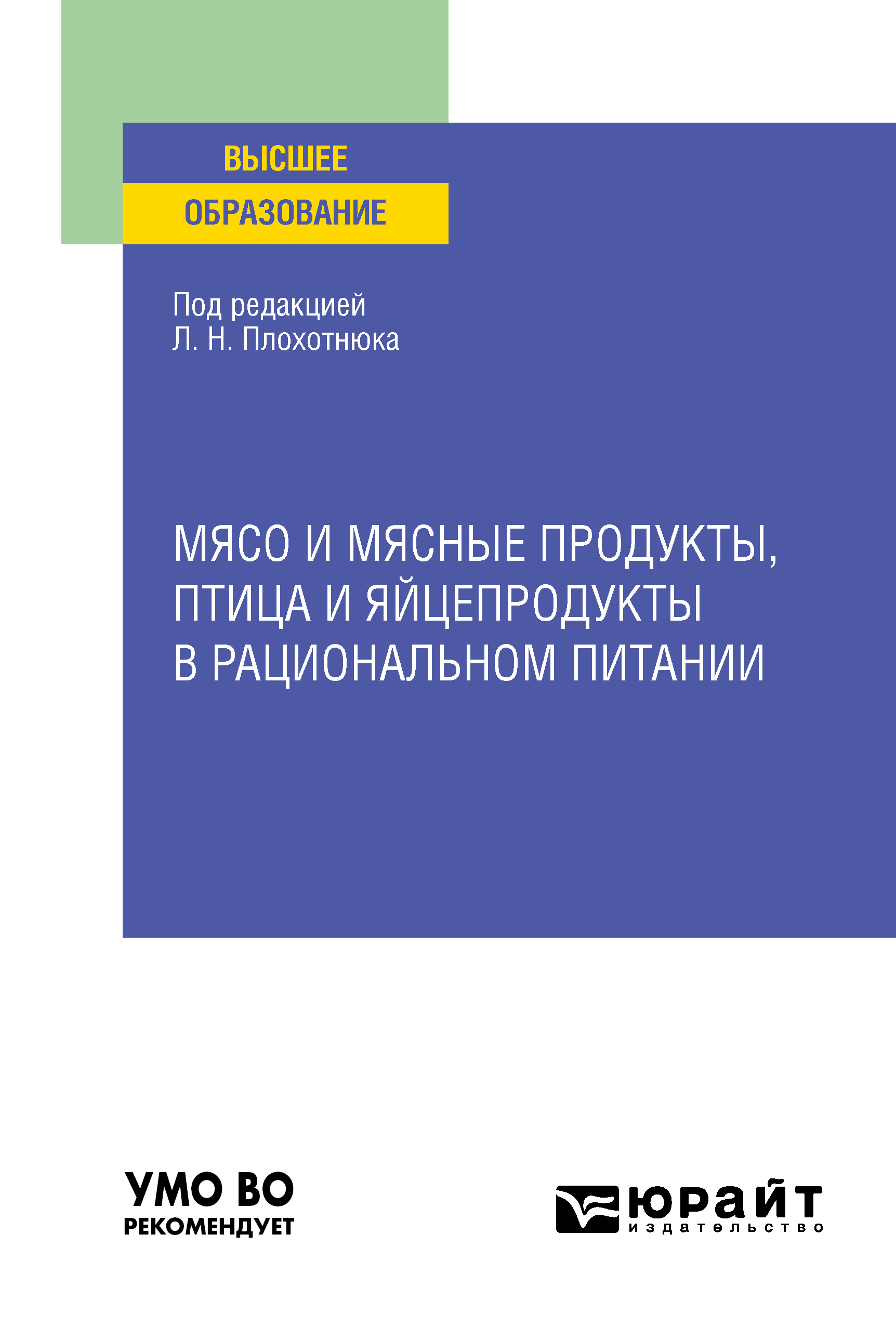 ВЫСШЕЕ
ОБРАЗОВАНИЕ

Под редакцией
Л. Н. Плохотнюка

МЯСО И МЯСНЫЕ ПРОДУКТЫ, ПТИЦА И ЯЙЦЕПРОДУКТЫ В РАЦИОНАЛЬНОМ ПИТАНИИ

УМО ВО
РЕКОМЕНДУЕТ

юрайт
издательство